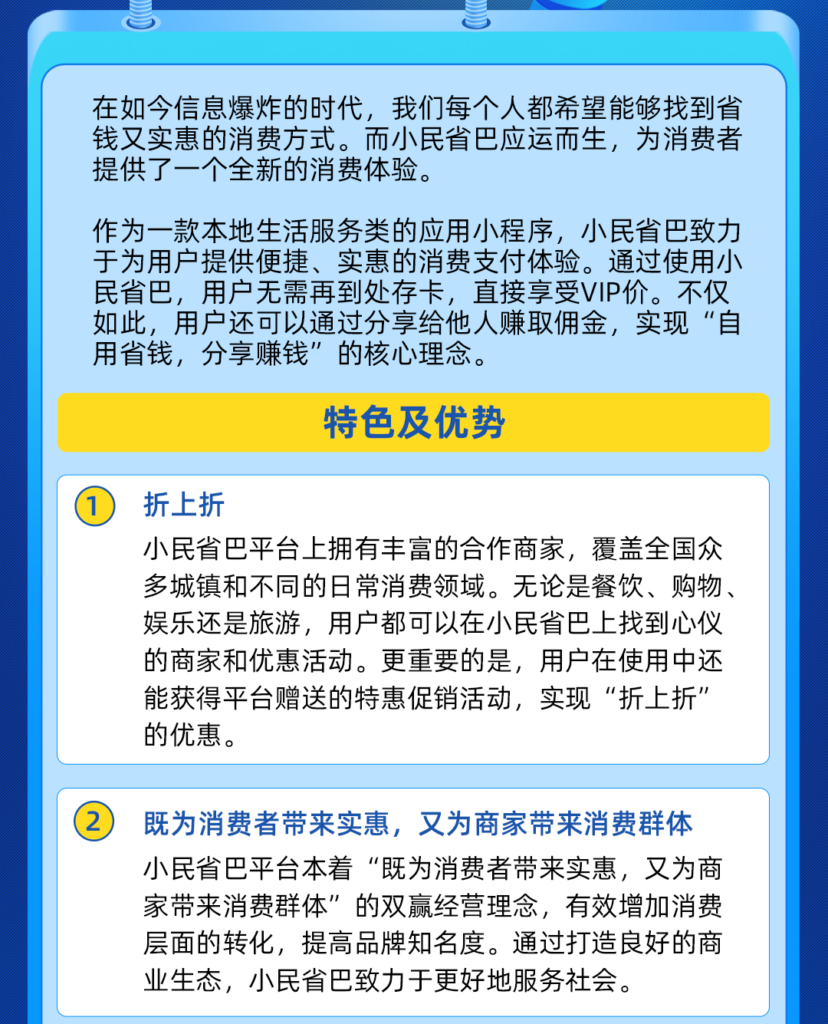 在如今信息爆炸的时代，我们每个人都希望能够找到省钱又实惠的消费方式。而小民省巴应运而生，为消费者提供了一个全新的消费体验。

作为一款本地生活服务类的应用小程序，小民省巴致力于为用户提供便捷、实惠的消费支付体验。通过使用小民省巴，用户无需再到处存卡，直接享受VIP价。不仅如此，用户还可以通过分享给他人赚取佣金，实现“自用省钱，分享赚钱”的核心理念。

特色及优势

1 折上折

小民省巴平台上拥有丰富的合作商家，覆盖全国众多城镇和不同的日常消费领域。无论是餐饮、购物、娱乐还是旅游，用户都可以在小民省巴上找到心仪的商家和优惠活动。更重要的是，用户在使用中还能获得平台赠送的特惠促销活动，实现“折上折”的优惠。

2 既为消费者带来实惠，又为商家带来消费群体

小民省巴平台本着“既为消费者带来实惠，又为商家带来消费群体”的双赢经营理念，有效增加消费层面的转化，提高品牌知名度。通过打造良好的商业生态，小民省巴致力于更好地服务社会。